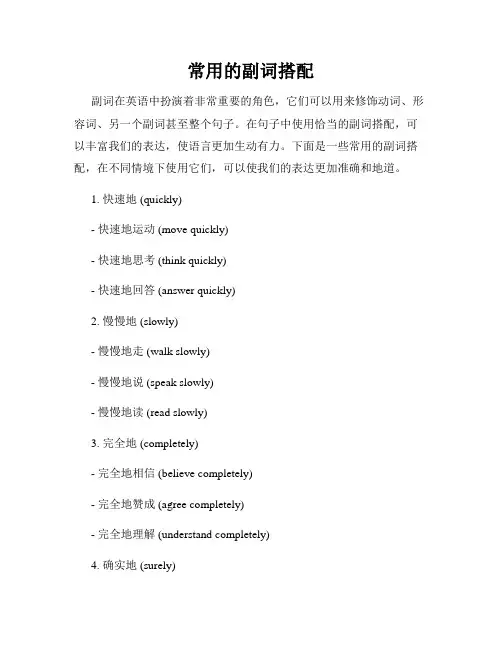 常用的副词搭配

副词在英语中扮演着非常重要的角色，它们可以用来修饰动词、形容词、另一个副词甚至整个句子。在句子中使用恰当的副词搭配，可以丰富我们的表达，使语言更加生动有力。下面是一些常用的副词搭配，在不同情境下使用它们，可以使我们的表达更加准确和地道。

1. 快速地 (quickly)

- 快速地运动 (move quickly)

- 快速地思考 (think quickly)

- 快速地回答 (answer quickly)

2. 慢慢地 (slowly)

- 慢慢地走 (walk slowly)

- 慢慢地说 (speak slowly)

- 慢慢地读 (read slowly)

3. 完全地 (completely)

- 完全地相信 (believe completely)

- 完全地赞成 (agree completely)

- 完全地理解 (understand completely)

4. 确实地 (surely)